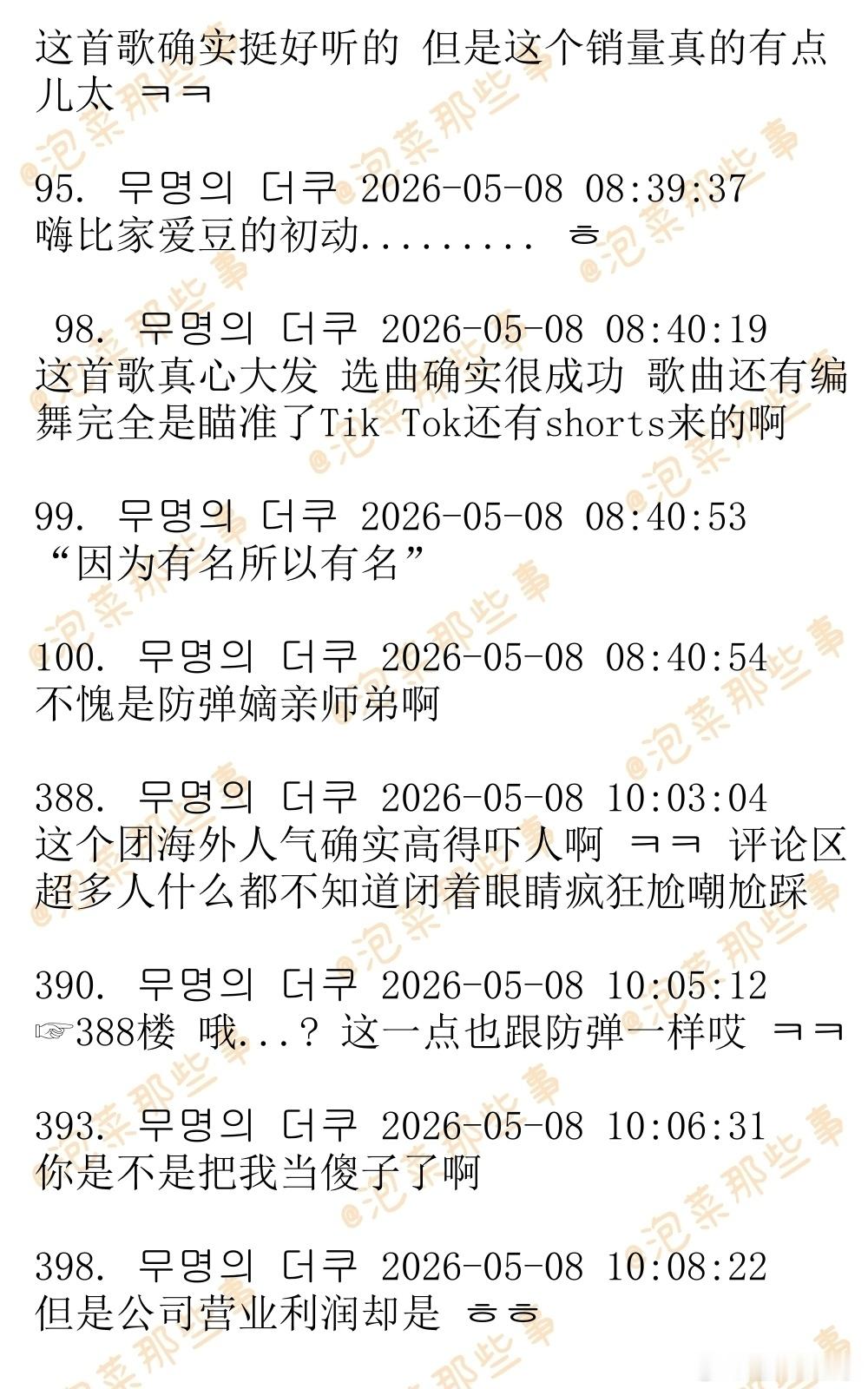 这首歌确实挺好听的 但是这个销量真的有点儿太 ㅋㅋ

95. 무명의 더쿠 2026-05-08 08:39:37
嗨比家爱豆的初动......... ㅎ

98. 무명의 더쿠 2026-05-08 08:40:19
这首歌真心大发 选曲确实很成功 歌曲还有编舞完全是瞄准了Tik Tok还有shorts来的啊

99. 무명의 더쿠 2026-05-08 08:40:53
“因为有名所以有名”

100. 무명의 더쿠 2026-05-08 08:40:54
不愧是防弹嫡亲师弟啊

388. 무명의 더쿠 2026-05-08 10:03:04
这个团海外人气确实高得吓人啊 ㅋㅋ 评论区超多人什么都不知道闭着眼睛疯狂尬嘲尬踩

390. 무명의 더쿠 2026-05-08 10:05:12
☞388楼 哦...? 这一点也跟防弹一样哎 ㅋㅋ

393. 무명의 더쿠 2026-05-08 10:06:31
你是不是把我当傻子了啊

398. 무명의 더쿠 2026-05-08 10:08:22
但是公司营业利润却是 ㅎㅎ

@泡菜那些事